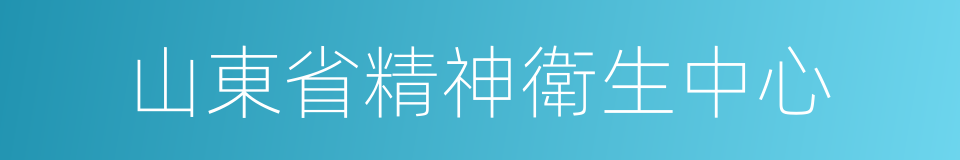 山東省精神衛生中心